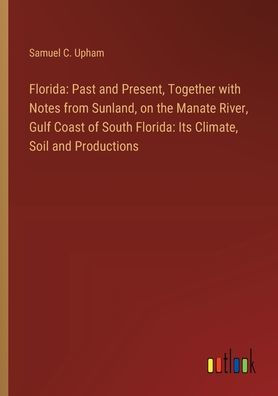 Samuel C. Upham

Florida: Past and Present, Together with Notes from Sunland, on the Manate River, Gulf Coast of South Florida: Its Climate, Soil and Productions

outlook